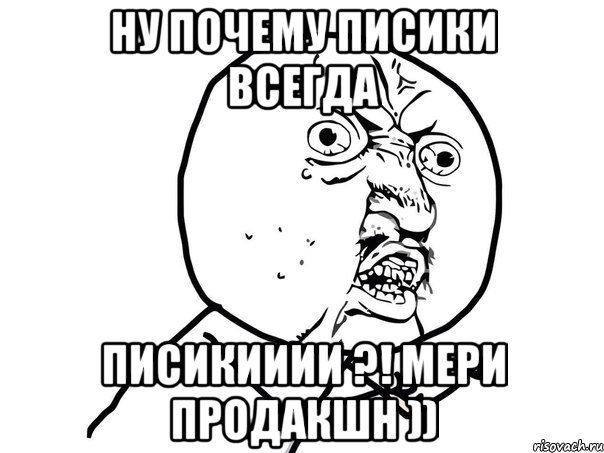 НУ ПОЧЕМУ ПИСИКИ ВСЕГДА

ПИСИКИИИИ ?! МЕРИ ПРОДАКШН ))

risovach.ru